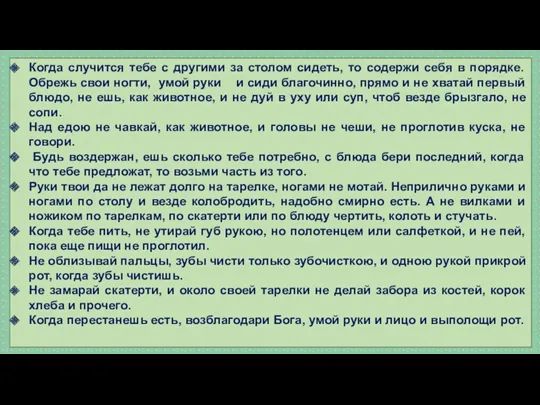 Когда случится тебе с другими за столом сидеть, то содержи себя в порядке. Обрежь свои ногти, умой руки и сиди благочинно, прямо и не хватай первый блюдо, не ешь, как животное, и не дуй в уху или суп, чтоб везде брызгало, не сопи.

Над едою не чавкай, как животное, и головы не чеши, не проглотив куска, не говори.

Будь воздержан, ешь сколько тебе потребно, с блюда бери последний, когда что тебе предложат, то возьми часть из того.

Руки твои да не лежат долго на тарелке, ногами не мотай. Неприлично руками и ногами по столу и везде колобродить, надобно смирно есть. А не вилками и ножиком по тарелкам, по скатерти или по блюду чертить, колоть и стучать.

Когда тебе пить, не утирай губ рукою, но полотенцем или салфеткой, и не пей, пока еще пищи не проглотил.

Не облизывай пальцы, зубы чисти только зубочисткою, и одною рукой прикрой рот, когда зубы чистишь.

Не замарай скатерти, и около своей тарелки не делай забора из костей, корок хлеба и прочего.

Когда перестанешь есть, возблагодари Бога, умой руки и лицо и выполощи рот.